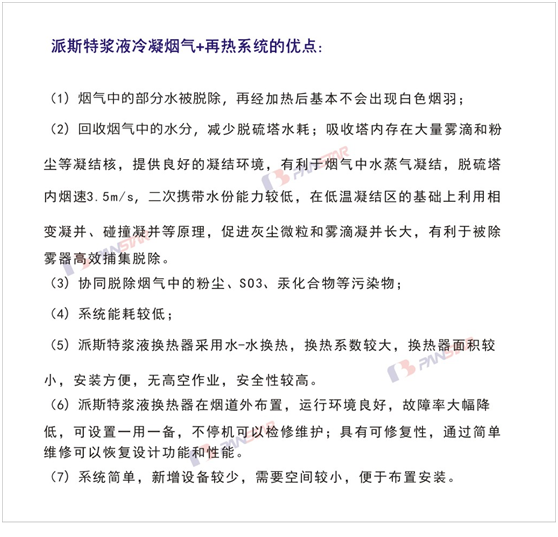 派斯特浆液冷凝烟气+再热系统的优点：

（1）烟气中的部分水被脱除，再经加热后基本不会出现白色烟羽；

（2）回收烟气中的水分，减少脱硫塔水耗；吸收塔内存在大量雾滴和粉尘等凝结核，提供良好的凝结环境，有利于烟气中水蒸气凝结，脱硫塔内烟速3.5m/s，二次携带水份能力较低，在低温凝结区的基础上利用相变凝并、碰撞凝并等原理，促进灰尘微粒和雾滴凝并长大，有利于被除雾器高效捕集脱除。

（3）协同脱除烟气中的粉尘、SO3、汞化合物等污染物；

（4）系统能耗较低；

（5）派斯特浆液换热器采用水-水换热，换热系数较大，换热器面积较小，安装方便，无高空作业，安全性较高。

（6）派斯特浆液换热器在烟道外布置，运行环境良好，故障率大幅降低，可设置一用一备，不停机可以检修维护；具有可修复性，通过简单维修可以恢复设计功能和性能。

（7）系统简单，新增设备较少，需要空间较小，便于布置安装。

PANSTAR
PANSTAR
PANSTAR
PANSTAR